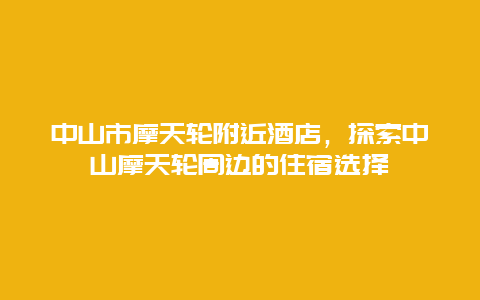 中山市摩天轮附近酒店，探索中山摩天轮周边的住宿选择